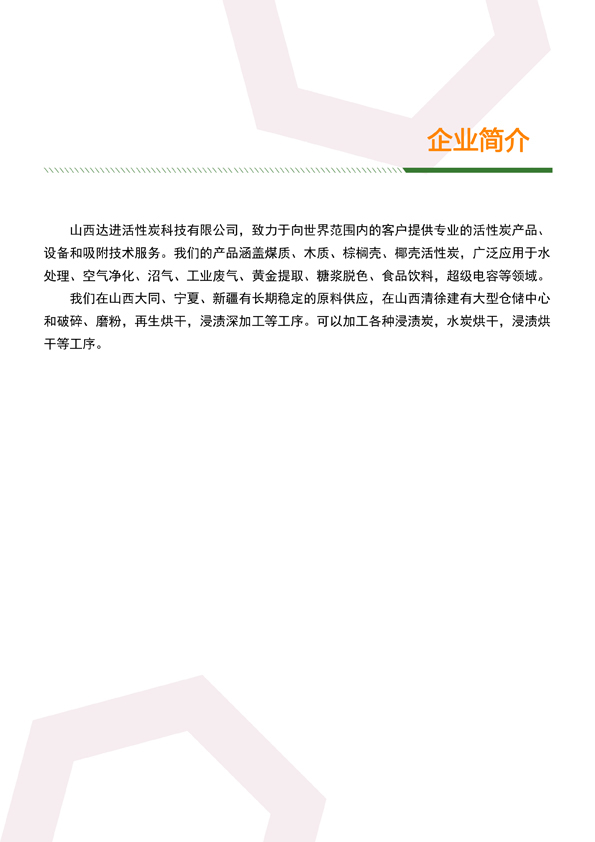 企业简介

山西达进活性炭科技有限公司，致力于向世界范围内的客户提供专业的活性炭产品、设备和吸附技术服务。我们的产品涵盖煤质、木质、棕榈壳、椰壳活性炭，广泛应用于水处理、空气净化、沼气、工业废气、黄金提取、糖浆脱色、食品饮料，超级电容等领域。

我们在山西大同、宁夏、新疆有长期稳定的原料供应，在山西清徐建有大型仓储中心和破碎、磨粉，再生烘干，浸渍深加工等工序。可以加工各种浸渍炭，水炭烘干，浸渍烘干等工序。